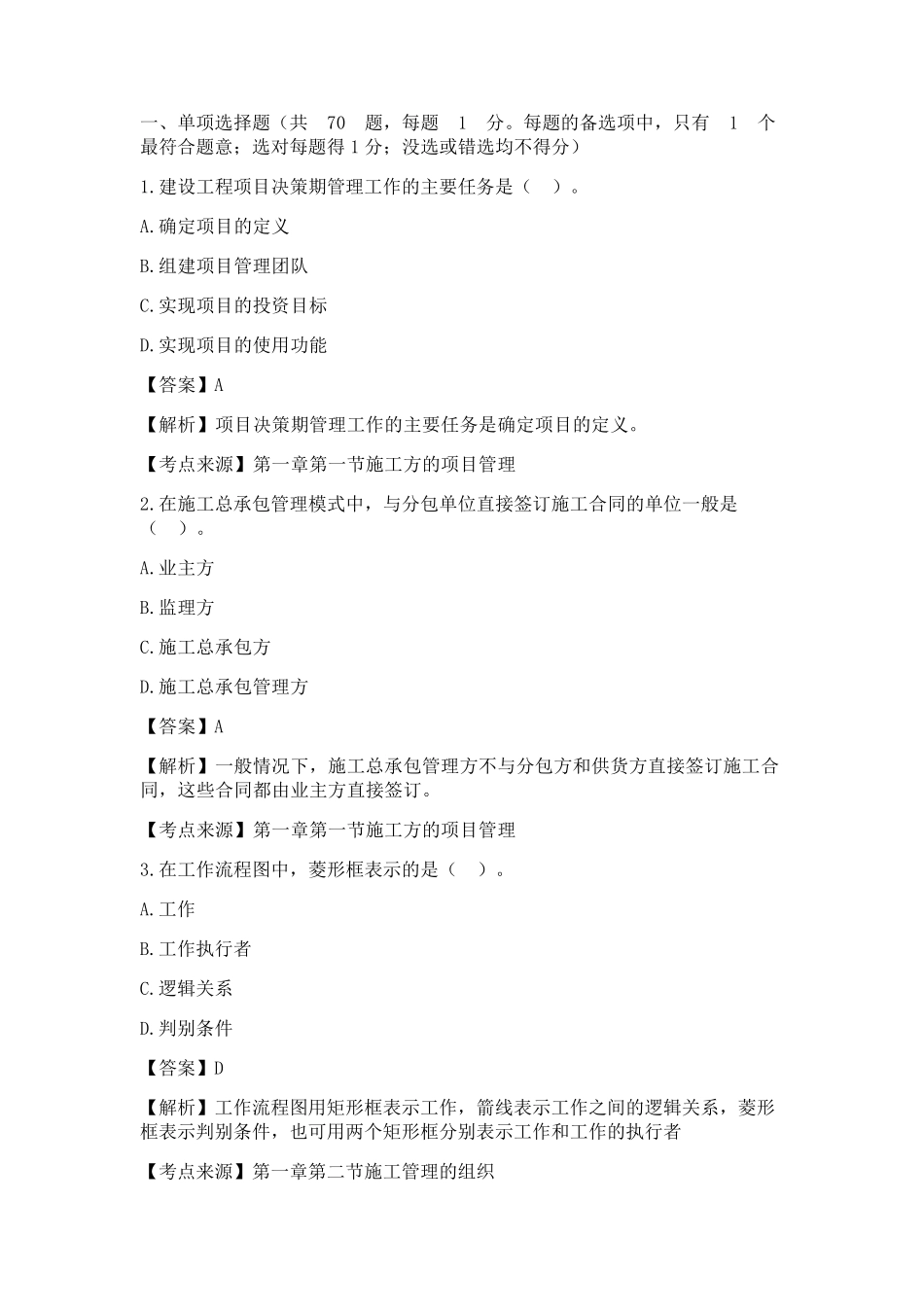 一、单项选择题（共 70 题，每题 1 分。每题的备选项中，只有 1 个最符合题意；选对每题得 1 分；没选或错选均不得分）

1.建设工程项目决策期管理工作的主要任务是（ ）。

A.确定项目的定义

B.组建项目管理团队

C.实现项目的投资目标

D.实现项目的使用功能

【答案】A

【解析】项目决策期管理工作的主要任务是确定项目的定义。

【考点来源】第一章第一节施工方的项目管理

2.在施工总承包管理模式中，与分包单位直接签订施工合同的单位一般是（ ）。

A.业主方

B.监理方

C.施工总承包方

D.施工总承包管理方

【答案】A

【解析】一般情况下，施工总承包管理方不与分包方和供货方直接签订施工合同，这些合同都由业主方直接签订。

【考点来源】第一章第一节施工方的项目管理

3.在工作流程图中，菱形框表示的是（ ）。

A.工作

B.工作执行者

C.逻辑关系

D.判别条件

【答案】D

【解析】工作流程图用矩形框表示工作，箭线表示工作之间的逻辑关系，菱形框表示判别条件，也可用两个矩形框分别表示工作和工作的执行者

【考点来源】第一章第二节施工管理的组织